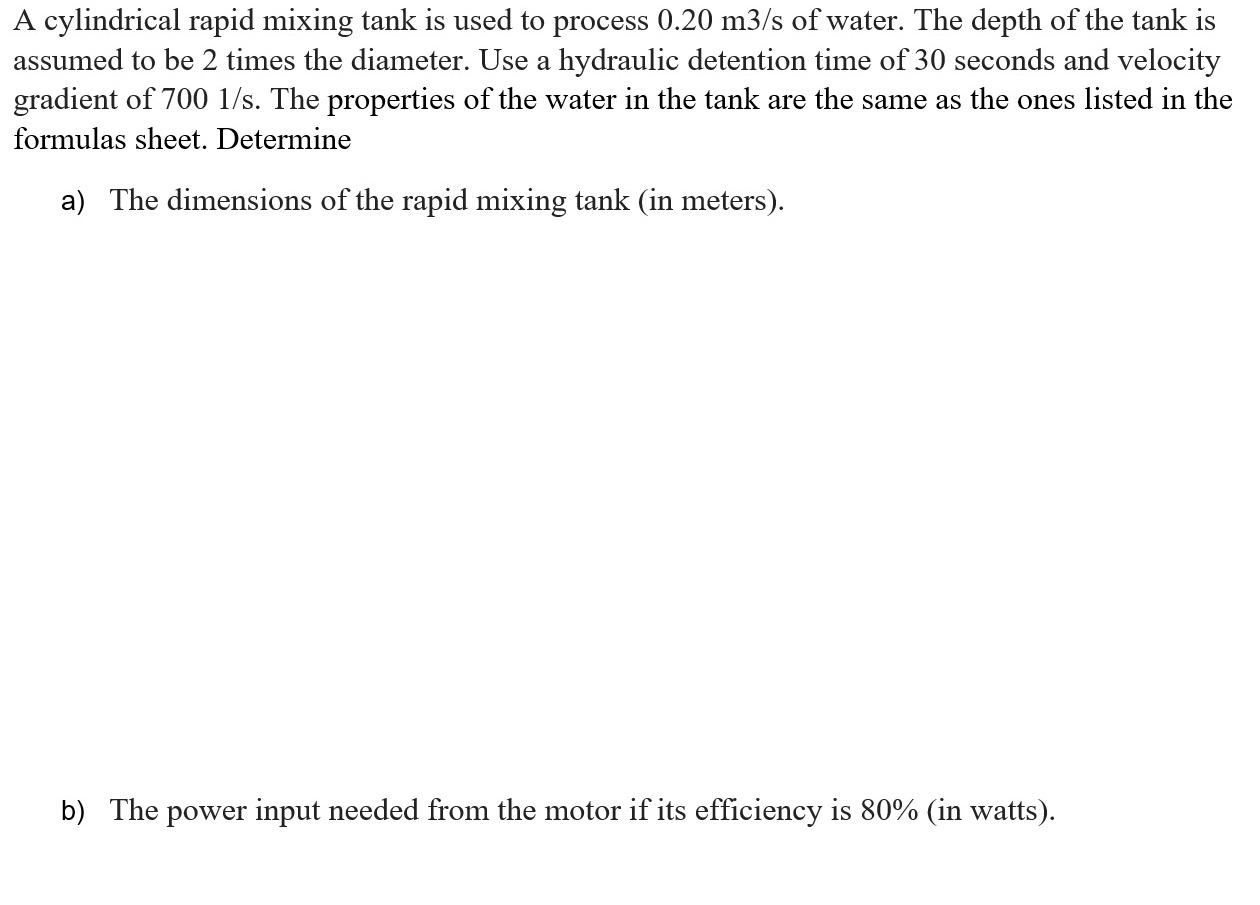 A cylindrical rapid mixing tank is used to process 0.20 m3/s of water. The depth of the tank is assumed to be 2 times the diameter. Use a hydraulic detention time of 30 seconds and velocity gradient of 700 1/s. The properties of the water in the tank are the same as the ones listed in the formulas sheet. Determine

a) The dimensions of the rapid mixing tank (in meters).

b) The power input needed from the motor if its efficiency is 80% (in watts).